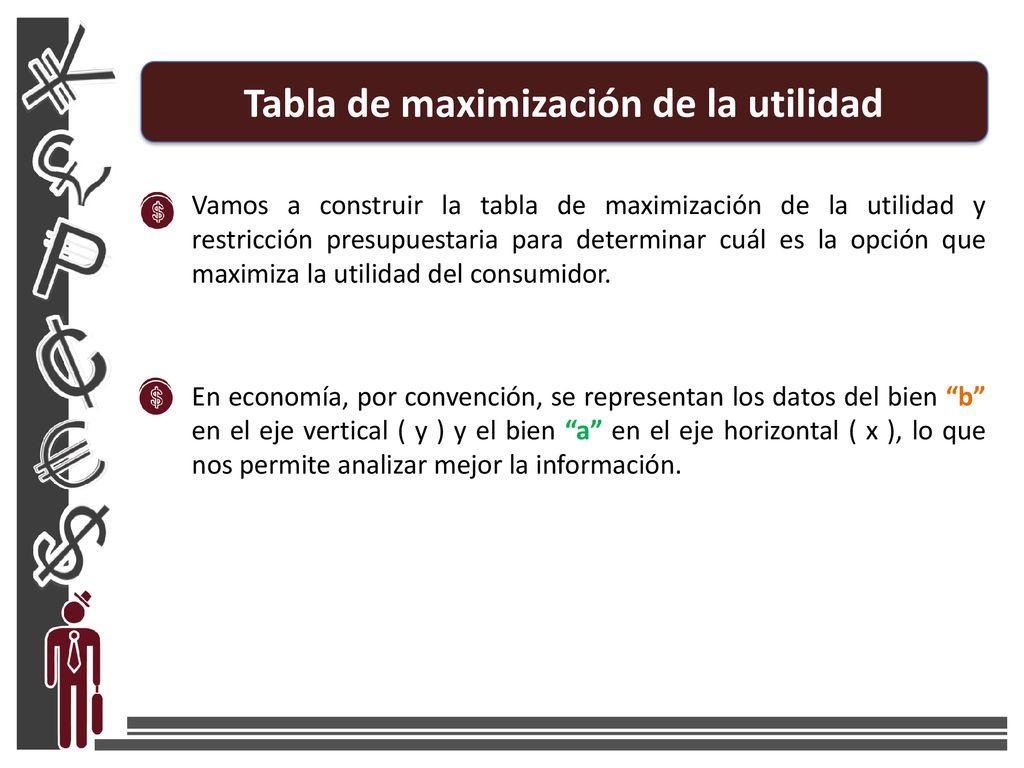 Tabla de maximización de la utilidad

Vamos a construir la tabla de maximización de la utilidad y restricción presupuestaria para determinar cuál es la opción que maximiza la utilidad del consumidor.

En economía, por convención, se representan los datos del bien “b” en el eje vertical ( y ) y el bien “a” en el eje horizontal ( x ), lo que nos permite analizar mejor la información.